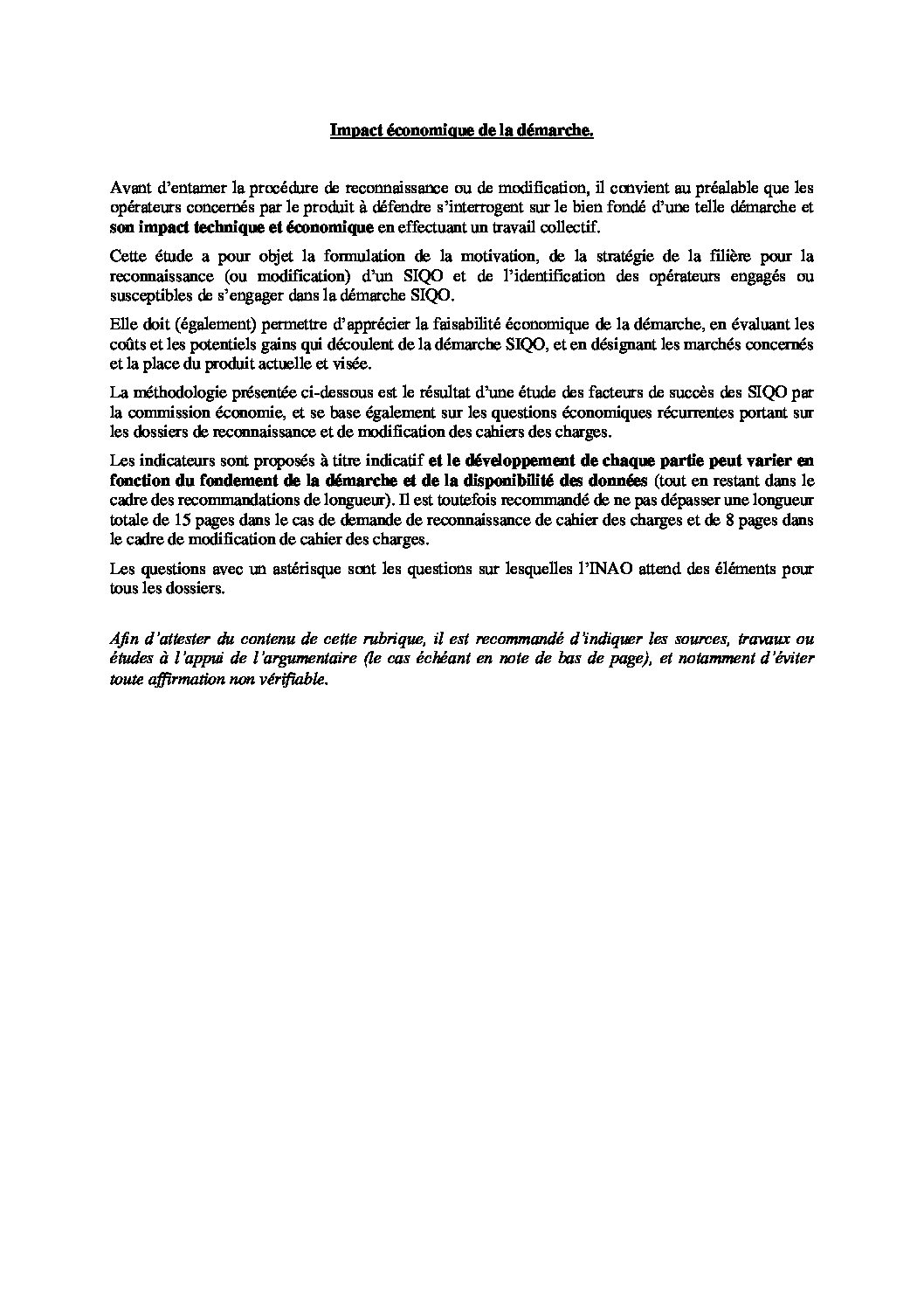 Impact économique de la démarche.

Avant d'entamer la procédure de reconnaissance ou de modification, il convient au préalable que les opérateurs concernés par le produit à défendre s'interrogent sur le bien fondé d'une telle démarche et son impact technique et économique en effectuant un travail collectif.

Cette étude a pour objet la formulation de la motivation, de la stratégie de la filière pour la reconnaissance (ou modification) d'un SIQO et de l'identification des opérateurs engagés ou susceptibles de s'engager dans la démarche SIQO.

Elle doit (également) permettre d'apprécier la faisabilité économique de la démarche, en évaluant les coûts et les potentiels gains qui découlent de la démarche SIQO, et en désignant les marchés concernés et la place du produit actuelle et visée.

La méthodologie présentée ci-dessous est le résultat d'une étude des facteurs de succès des SIQO par la commission économie, et se base également sur les questions économiques récurrentes portant sur les dossiers de reconnaissance et de modification des cahiers des charges.

Les indicateurs sont proposés à titre indicatif et le développement de chaque partie peut varier en fonction du fondement de la démarche et de la disponibilité des données (tout en restant dans le cadre des recommandations de longueur). Il est toutefois recommandé de ne pas dépasser une longueur totale de 15 pages dans le cas de demande de reconnaissance de cahier des charges et de 8 pages dans le cadre de modification de cahier des charges.

Les questions avec un astérisque sont les questions sur lesquelles l'INAO attend des éléments pour tous les dossiers.

Afin d'attester du contenu de cette rubrique, il est recommandé d'indiquer les sources, travaux ou études à l'appui de l'argumentaire (le cas échéant en note de bas de page), et notamment d'éviter toute affirmation non vérifiable.